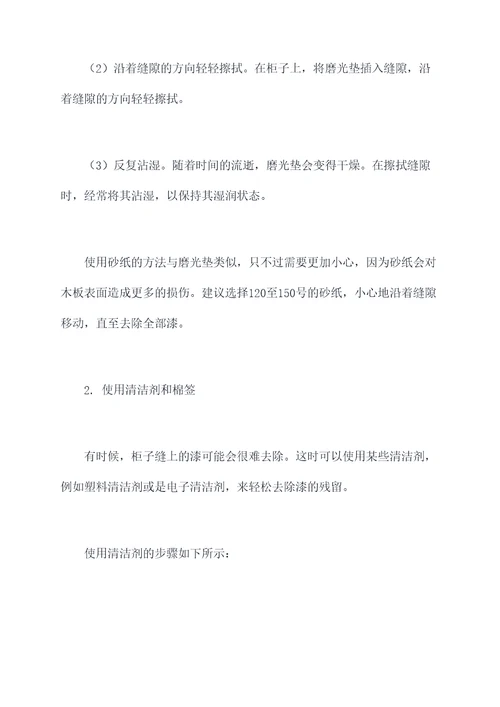 （2）沿着缝隙的方向轻轻擦拭。在柜子上，将磨光垫插入缝隙，沿着缝隙的方向轻轻擦拭。

（3）反复沾湿。随着时间的流逝，磨光垫会变得干燥。在擦拭缝隙时，经常将其沾湿，以保持其湿润状态。

使用砂纸的方法与磨光垫类似，只不过需要更加小心，因为砂纸会对木板表面造成更多的损伤。建议选择120至150号的砂纸，小心地沿着缝隙移动，直至去除全部漆。

2. 使用清洁剂和棉签

有时候，柜子缝上的漆可能会很难去除。这时可以使用某些清洁剂，例如塑料清洁剂或是电子清洁剂，来轻松去除漆的残留。

使用清洁剂的步骤如下所示：